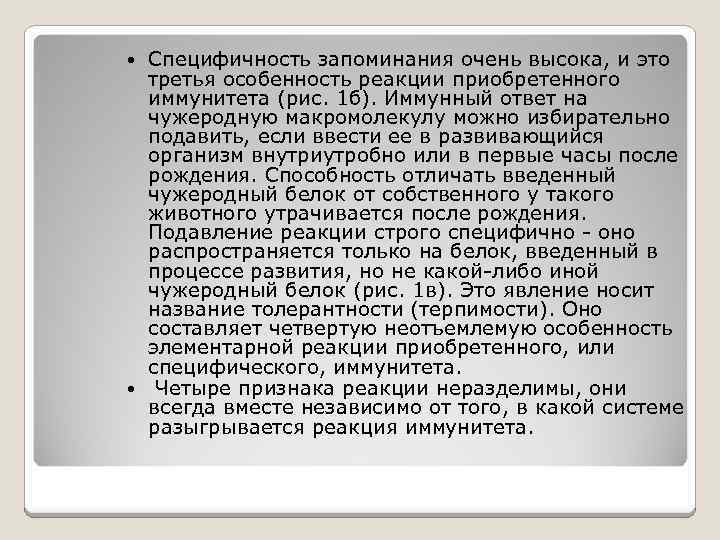 • Специфичность запоминания очень высока, и это третья особенность реакции приобретенного иммунитета (рис. 1б). Иммунный ответ на чужеродную макромолекулу можно избирательно подавить, если ввести ее в развивающийся организм внутриутробно или в первые часы после рождения. Способность отличать введенный чужеродный белок от собственного у такого животного утрачивается после рождения. Подавление реакции строго специфично - оно распространяется только на белок, введенный в процессе развития, но не какой-либо иной чужеродный белок (рис. 1в). Это явление носит название толерантности (терпимости). Оно составляет четвертую неотъемлемую особенность элементарной реакции приобретенного, или специфического, иммунитета.

• Четыре признака реакции неразделимы, они всегда вместе независимо от того, в какой системе разыгрывается реакция иммунитета.